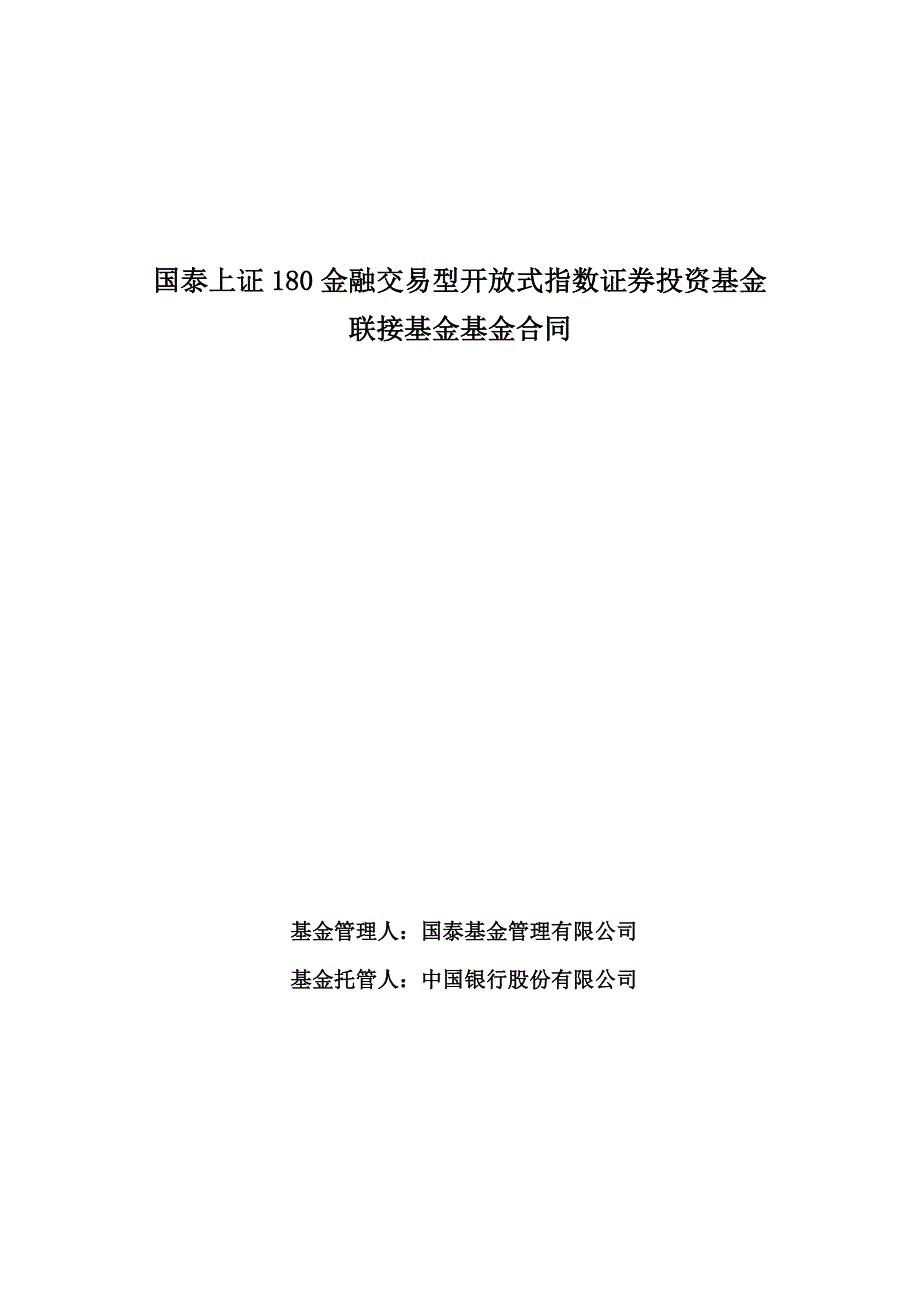 国泰上证 180 金融交易型开放式指数证券投资基金联接基金基金合同

基金管理人：国泰基金管理有限公司

基金托管人：中国银行股份有限公司